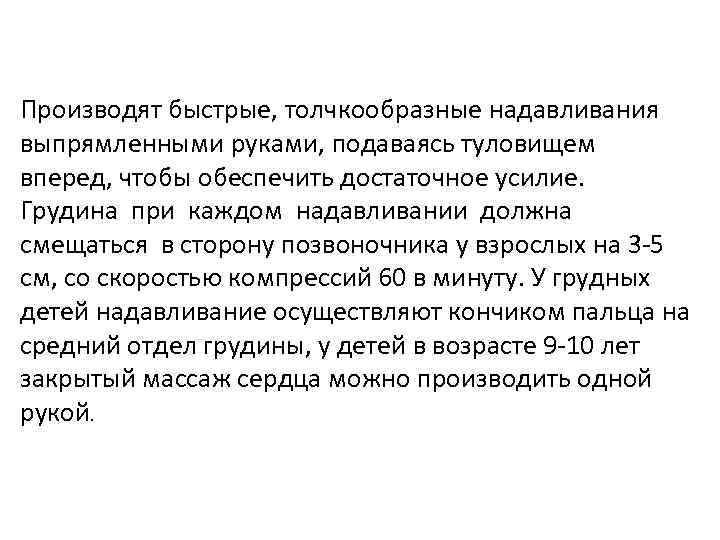 Производят быстрые, толчкообразные надавливания выпрямленными руками, подаваясь туловищем вперед, чтобы обеспечить достаточное усилие. Грудина при каждом надавливании должна смещаться в сторону позвоночника у взрослых на 3-5 см, со скоростью компрессий 60 в минуту. У грудных детей надавливание осуществляют кончиком пальца на средний отдел грудины, у детей в возрасте 9-10 лет закрытый массаж сердца можно производить одной рукой.